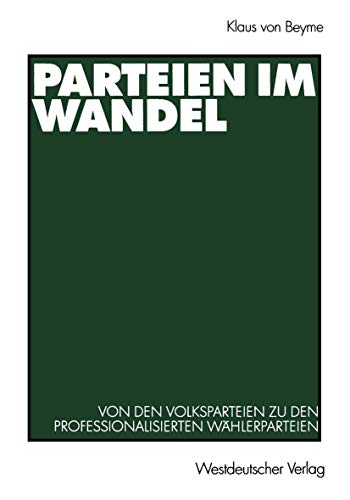 Klaus von Beyme

PARTEIEN IM WANDEL

VON DEN VOLKSPARTEIEN ZU DEN PROFESSIONALISIERTEN WÄHLERPARTEIEN

Westdeutscher Verlag